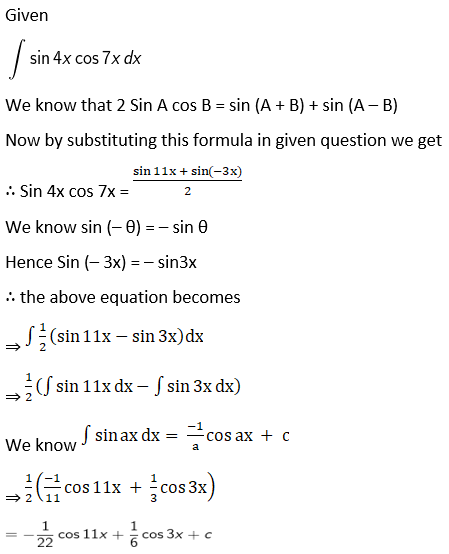 Given

$\int \sin 4x \cos 7x \, dx$

We know that 2 Sin A cos B = sin (A + B) + sin (A – B)

Now by substituting this formula in given question we get

∴ Sin 4x cos 7x = $\frac{\sin 11x + \sin(-3x)}{2}$

We know sin (– θ) = – sin θ

Hence Sin (– 3x) = – sin3x

∴ the above equation becomes

$\Rightarrow \int \frac{1}{2}(\sin 11x - \sin 3x)dx$

$\Rightarrow \frac{1}{2}(\int \sin 11x \, dx - \int \sin 3x \, dx)$

We know $\int \sin ax \, dx = \frac{-1}{a}\cos ax + c$

$\Rightarrow \frac{1}{2}\left(\frac{-1}{11}\cos 11x + \frac{1}{3}\cos 3x\right)$

$= -\frac{1}{22}\cos 11x + \frac{1}{6}\cos 3x + c$